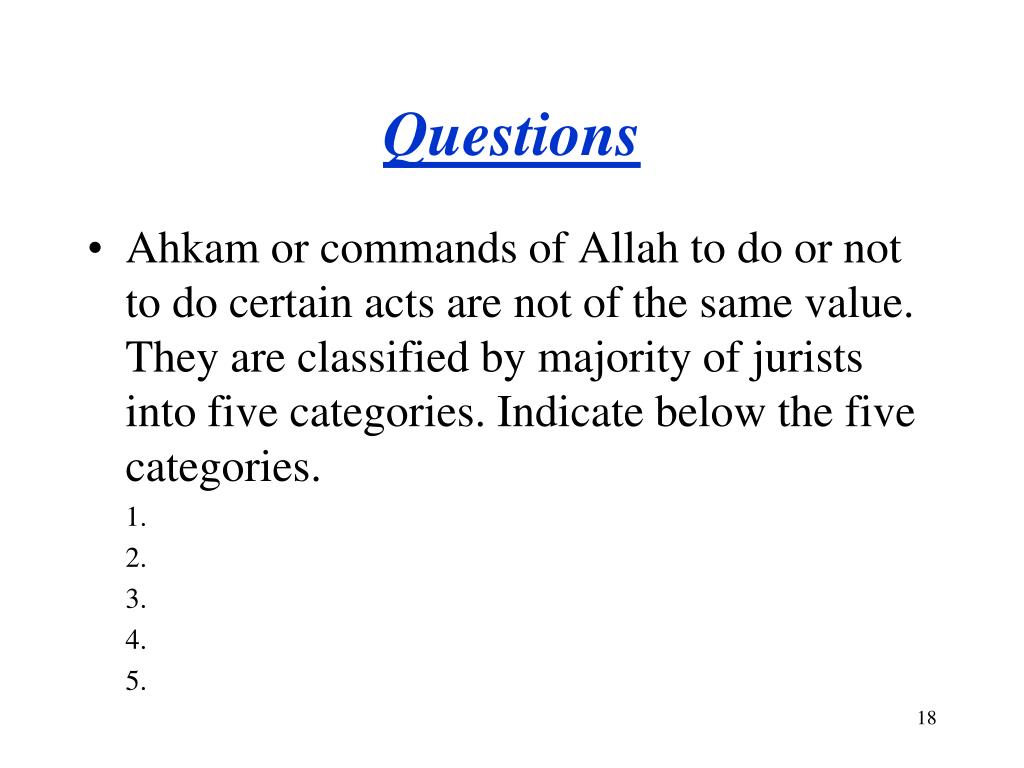 Questions

• Ahkam or commands of Allah to do or not to do certain acts are not of the same value. They are classified by majority of jurists into five categories. Indicate below the five categories.

1.
2.
3.
4.
5.

18